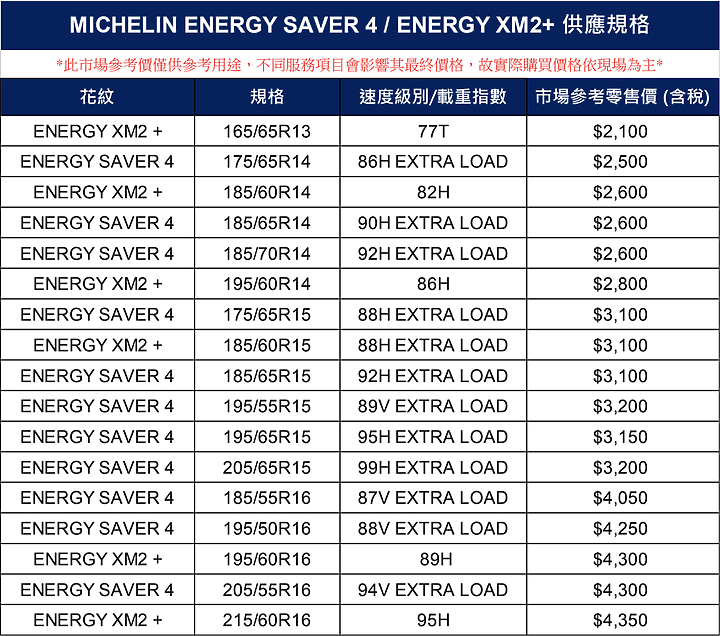 MICHELIN ENERGY SAVER 4 / ENERGY XM2+ 供應規格

*此市場參考價僅供參考用途，不同服務項目會影響其最終價格，故實際購買價格依現場為主*

| 花紋 | 規格 | 速度級別/載重指數 | 市場參考零售價 (含稅) |
|---|---|---|---|
| ENERGY XM2 + | 165/65R13 | 77T | \$2,100 |
| ENERGY SAVER 4 | 175/65R14 | 86H EXTRA LOAD | \$2,500 |
| ENERGY XM2 + | 185/60R14 | 82H | \$2,600 |
| ENERGY SAVER 4 | 185/65R14 | 90H EXTRA LOAD | \$2,600 |
| ENERGY SAVER 4 | 185/70R14 | 92H EXTRA LOAD | \$2,600 |
| ENERGY XM2 + | 195/60R14 | 86H | \$2,800 |
| ENERGY SAVER 4 | 175/65R15 | 88H EXTRA LOAD | \$3,100 |
| ENERGY XM2 + | 185/60R15 | 88H EXTRA LOAD | \$3,100 |
| ENERGY SAVER 4 | 185/65R15 | 92H EXTRA LOAD | \$3,100 |
| ENERGY SAVER 4 | 195/55R15 | 89V EXTRA LOAD | \$3,200 |
| ENERGY SAVER 4 | 195/65R15 | 95H EXTRA LOAD | \$3,150 |
| ENERGY SAVER 4 | 205/65R15 | 99H EXTRA LOAD | \$3,200 |
| ENERGY SAVER 4 | 185/55R16 | 87V EXTRA LOAD | \$4,050 |
| ENERGY SAVER 4 | 195/50R16 | 88V EXTRA LOAD | \$4,250 |
| ENERGY XM2 + | 195/60R16 | 89H | \$4,300 |
| ENERGY SAVER 4 | 205/55R16 | 94V EXTRA LOAD | \$4,300 |
| ENERGY XM2 + | 215/60R16 | 95H | \$4,350 |